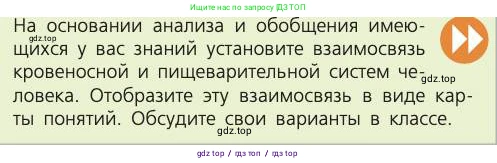 Ищите нас по запросу ГДЗ ТОП

На основании анализа и обобщения имеющихся у вас знаний установите взаимосвязь кровеносной и пищеварительной систем человека. Отобразите эту взаимосвязь в виде карты понятий. Обсудите свои варианты в классе.

gdz.top

gdz.top

gdz.top

gdz top / гдз топ / гдз top